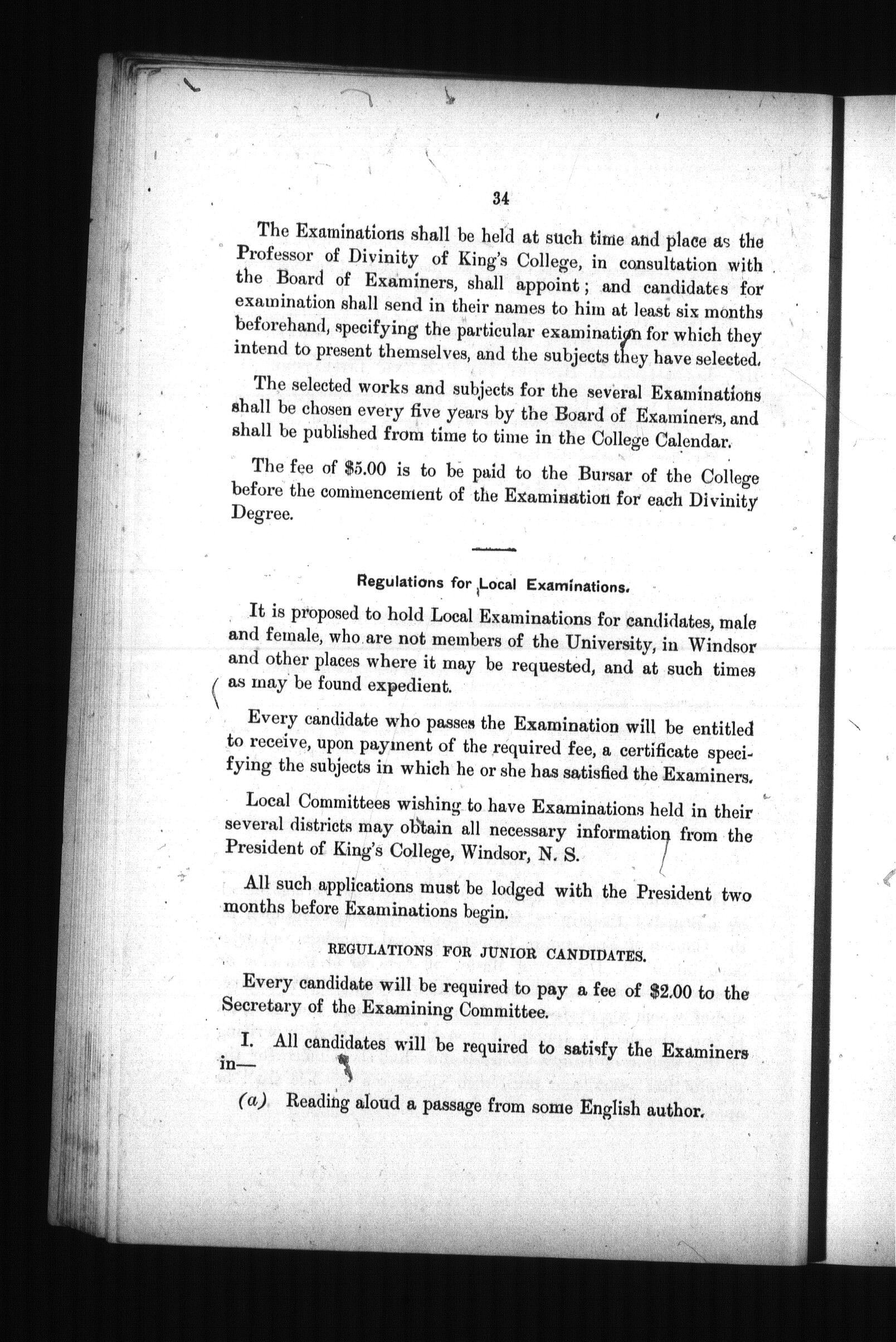 34

The Examinations shall be held at such time and place as the Professor of Divinity of King's College, in consultation with the Board of Examiners, shall appoint; and candidates for examination shall send in their names to him at least six months beforehand, specifying the particular examination for which they intend to present themselves, and the subjects they have selected.

The selected works and subjects for the several Examinations shall be chosen every five years by the Board of Examiners, and shall be published from time to time in the College Calendar.

The fee of $5.00 is to be paid to the Bursar of the College before the commencement of the Examination for each Divinity Degree.

Regulations for Local Examinations.

It is proposed to hold Local Examinations for candidates, male and female, who are not members of the University, in Windsor and other places where it may be requested, and at such times as may be found expedient.

Every candidate who passes the Examination will be entitled to receive, upon payment of the required fee, a certificate specifying the subjects in which he or she has satisfied the Examiners.

Local Committees wishing to have Examinations held in their several districts may obtain all necessary information from the President of King's College, Windsor, N. S.

All such applications must be lodged with the President two months before Examinations begin.

REGULATIONS FOR JUNIOR CANDIDATES.

Every candidate will be required to pay a fee of $2.00 to the Secretary of the Examining Committee.

I. All candidates will be required to satisfy the Examiners in—

(a) Reading aloud a passage from some English author.